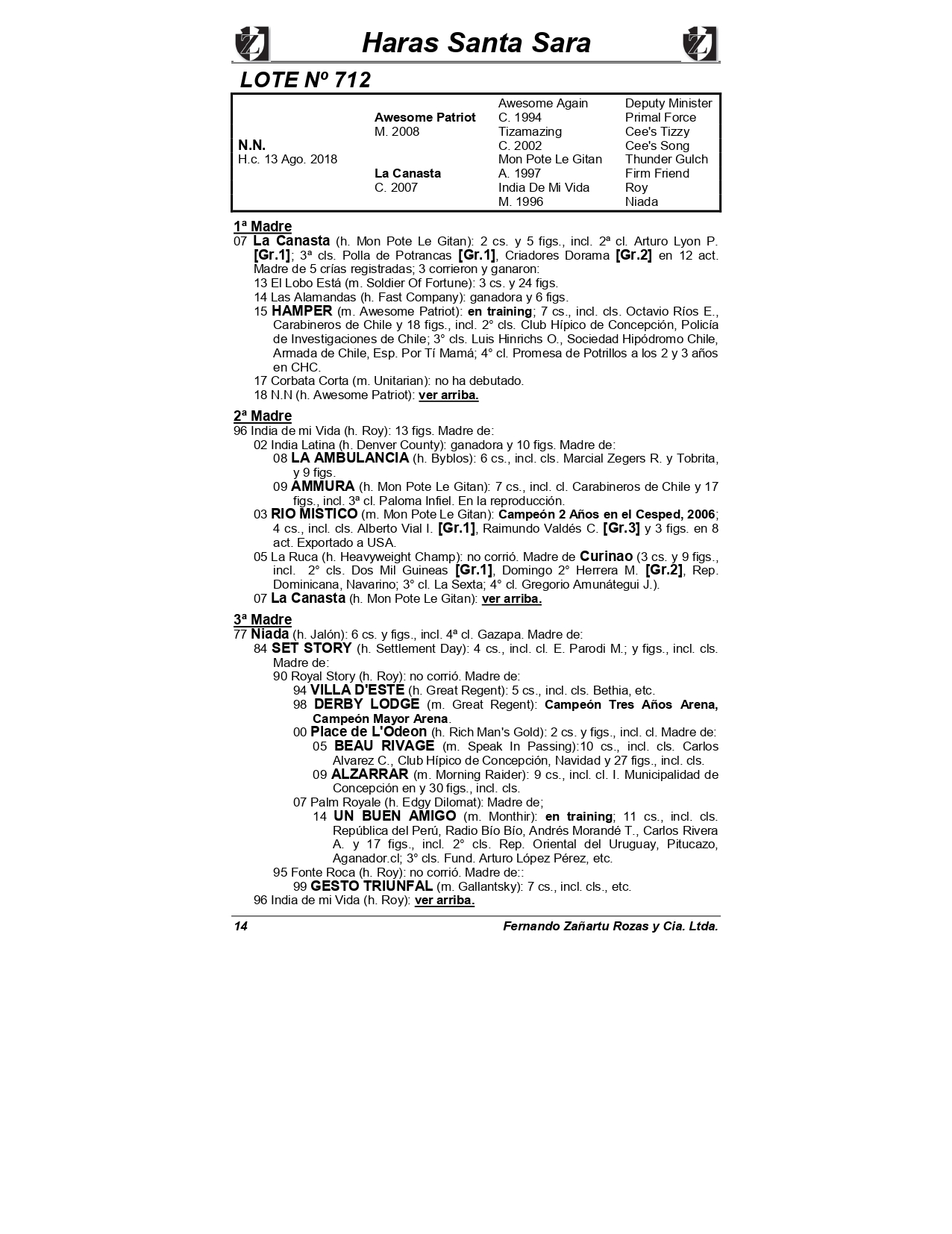 Haras Santa Sara

LOTE Nº 712

| | | | |
|---|---|---|---|
| | | Awesome Again | Deputy Minister |
| | Awesome Patriot | C. 1994 | Primal Force |
| | M. 2008 | Tizamazing | Cee's Tizzy |
| N.N. | | C. 2002 | Cee's Song |
| H.c. 13 Ago. 2018 | | Mon Pote Le Gitan | Thunder Gulch |
| | La Canasta | A. 1997 | Firm Friend |
| | C. 2007 | India De Mi Vida | Roy |
| | | M. 1996 | Niada |

1ª Madre
07 La Canasta (h. Mon Pote Le Gitan): 2 cs. y 5 figs., incl. 2ª cl. Arturo Lyon P. [Gr.1]; 3ª cls. Polla de Potrancas [Gr.1], Criadores Dorama [Gr.2] en 12 act. Madre de 5 crías registradas; 3 corrieron y ganaron:
13 El Lobo Está (m. Soldier Of Fortune): 3 cs. y 24 figs.
14 Las Alamandas (h. Fast Company): ganadora y 6 figs.
15 HAMPER (m. Awesome Patriot): en training; 7 cs., incl. cls. Octavio Ríos E., Carabineros de Chile y 18 figs., incl. 2° cls. Club Hípico de Concepción, Policía de Investigaciones de Chile; 3° cls. Luis Hinrichs O., Sociedad Hipódromo Chile, Armada de Chile, Esp. Por Tí Mamá; 4° cl. Promesa de Potrillos a los 2 y 3 años en CHC.
17 Corbata Corta (m. Unitarian): no ha debutado.
18 N.N (h. Awesome Patriot): ver arriba.

2ª Madre
96 India de mi Vida (h. Roy): 13 figs. Madre de:
02 India Latina (h. Denver County): ganadora y 10 figs. Madre de:
08 LA AMBULANCIA (h. Byblos): 6 cs., incl. cls. Marcial Zegers R. y Tobrita, y 9 figs.
09 AMMURA (h. Mon Pote Le Gitan): 7 cs., incl. cl. Carabineros de Chile y 17 figs., incl. 3ª cl. Paloma Infiel. En la reproducción.
03 RIO MISTICO (m. Mon Pote Le Gitan): Campeón 2 Años en el Cesped, 2006; 4 cs., incl. cls. Alberto Vial I. [Gr.1], Raimundo Valdés C. [Gr.3] y 3 figs. en 8 act. Exportado a USA.
05 La Ruca (h. Heavyweight Champ): no corrió. Madre de Curinao (3 cs. y 9 figs., incl. 2° cls. Dos Mil Guineas [Gr.1], Domingo 2° Herrera M. [Gr.2], Rep. Dominicana, Navarino; 3° cl. La Sexta; 4° cl. Gregorio Amunátegui J.).
07 La Canasta (h. Mon Pote Le Gitan): ver arriba.

3ª Madre
77 Niada (h. Jalón): 6 cs. y figs., incl. 4ª cl. Gazapa. Madre de:
84 SET STORY (h. Settlement Day): 4 cs., incl. cl. E. Parodi M.; y figs., incl. cls. Madre de:
90 Royal Story (h. Roy): no corrió. Madre de:
94 VILLA D'ESTE (h. Great Regent): 5 cs., incl. cls. Bethia, etc.
98 DERBY LODGE (m. Great Regent): Campeón Tres Años Arena, Campeón Mayor Arena.
00 Place de L'Odeon (h. Rich Man's Gold): 2 cs. y figs., incl. cl. Madre de:
05 BEAU RIVAGE (m. Speak In Passing):10 cs., incl. cls. Carlos Alvarez C., Club Hípico de Concepción, Navidad y 27 figs., incl. cls.
09 ALZARRAR (m. Morning Raider): 9 cs., incl. cl. I. Municipalidad de Concepción en y 30 figs., incl. cls.
07 Palm Royale (h. Edgy Dilomat): Madre de;
14 UN BUEN AMIGO (m. Monthir): en training; 11 cs., incl. cls. República del Perú, Radio Bío Bío, Andrés Morandé T., Carlos Rivera A. y 17 figs., incl. 2° cls. Rep. Oriental del Uruguay, Pitucazo, Aganador.cl; 3° cls. Fund. Arturo López Pérez, etc.
95 Fonte Roca (h. Roy): no corrió. Madre de::
99 GESTO TRIUNFAL (m. Gallantsky): 7 cs., incl. cls., etc.
96 India de mi Vida (h. Roy): ver arriba.

14 Fernando Zañartu Rozas y Cia. Ltda.